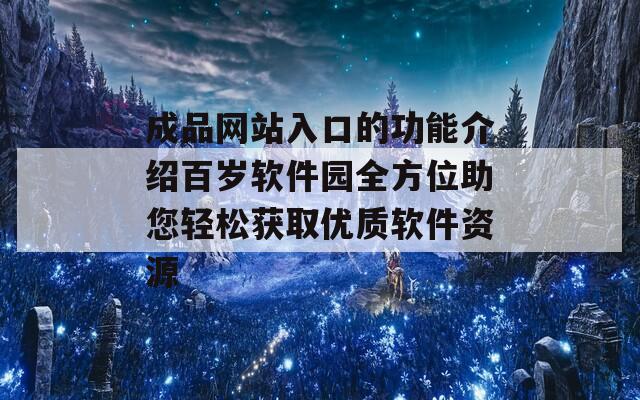 成品网站入口的功能介绍百岁软件园全方位助您轻松获取优质软件资源